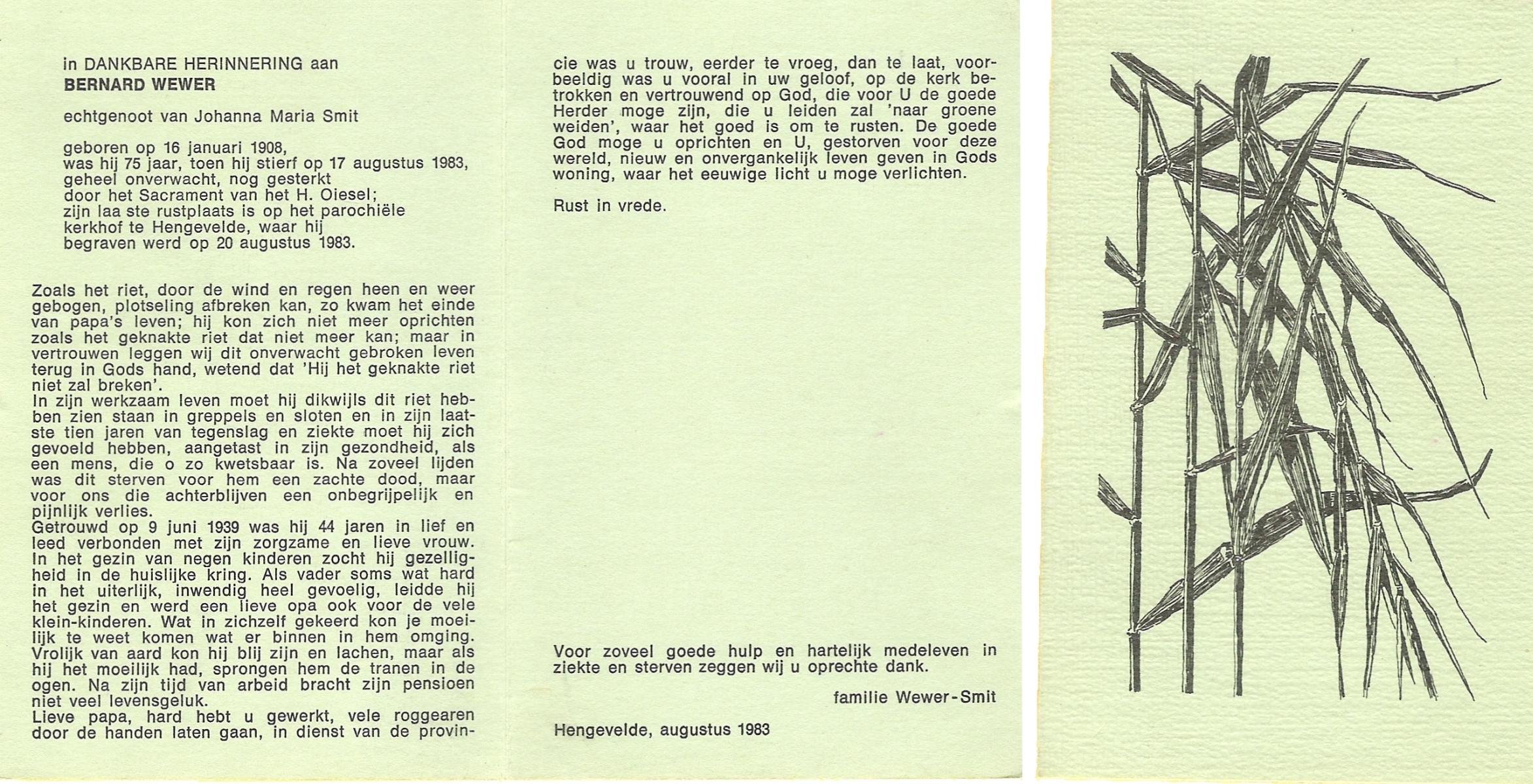 in DANKBARE HERINNERING aan
BERNARD WEWER

echtgenoot van Johanna Maria Smit

geboren op 16 januari 1908,
was hij 75 jaar, toen hij stierf op 17 augustus 1983,
geheel onverwacht, nog gesterkt
door het Sacrament van het H. Oiesel;
zijn laa ste rustplaats is op het parochiële
kerkhof te Hengevelde, waar hij
begraven werd op 20 augustus 1983.

Zoals het riet, door de wind en regen heen en weer gebogen, plotseling afbreken kan, zo kwam het einde van papa's leven; hij kon zich niet meer oprichten zoals het geknakte riet dat niet meer kan; maar in vertrouwen leggen wij dit onverwacht gebroken leven terug in Gods hand, wetend dat 'Hij het geknakte riet niet zal breken'.
In zijn werkzaam leven moet hij dikwijls dit riet hebben zien staan in greppels en sloten en in zijn laatste tien jaren van tegenslag en ziekte moet hij zich gevoeld hebben, aangetast in zijn gezondheid, als een mens, die o zo kwetsbaar is. Na zoveel lijden was dit sterven voor hem een zachte dood, maar voor ons die achterblijven een onbegrijpelijk en pijnlijk verlies.
Getrouwd op 9 juni 1939 was hij 44 jaren in lief en leed verbonden met zijn zorgzame en lieve vrouw. In het gezin van negen kinderen zocht hij gezelligheid in de huislijke kring. Als vader soms wat hard in het uiterlijk, inwendig heel gevoelig, leidde hij het gezin en werd een lieve opa ook voor de vele klein-kinderen. Wat in zichzelf gekeerd kon je moeilijk te weet komen wat er binnen in hem omging. Vrolijk van aard kon hij blij zijn en lachen, maar als hij het moeilijk had, sprongen hem de tranen in de ogen. Na zijn tijd van arbeid bracht zijn pensioen niet veel levensgeluk.
Lieve papa, hard hebt u gewerkt, vele roggearen door de handen laten gaan, in dienst van de provincie was u trouw, eerder te vroeg, dan te laat, voorbeeldig was u vooral in uw geloof, op de kerk betrokken en vertrouwend op God, die voor U de goede Herder moge zijn, die u leiden zal 'naar groene weiden', waar het goed is om te rusten. De goede God moge u oprichten en U, gestorven voor deze wereld, nieuw en onvergankelijk leven geven in Gods woning, waar het eeuwige licht u moge verlichten.

Rust in vrede.

Voor zoveel goede hulp en hartelijk medeleven in ziekte en sterven zeggen wij u oprechte dank.

familie Wewer-Smit

Hengevelde, augustus 1983